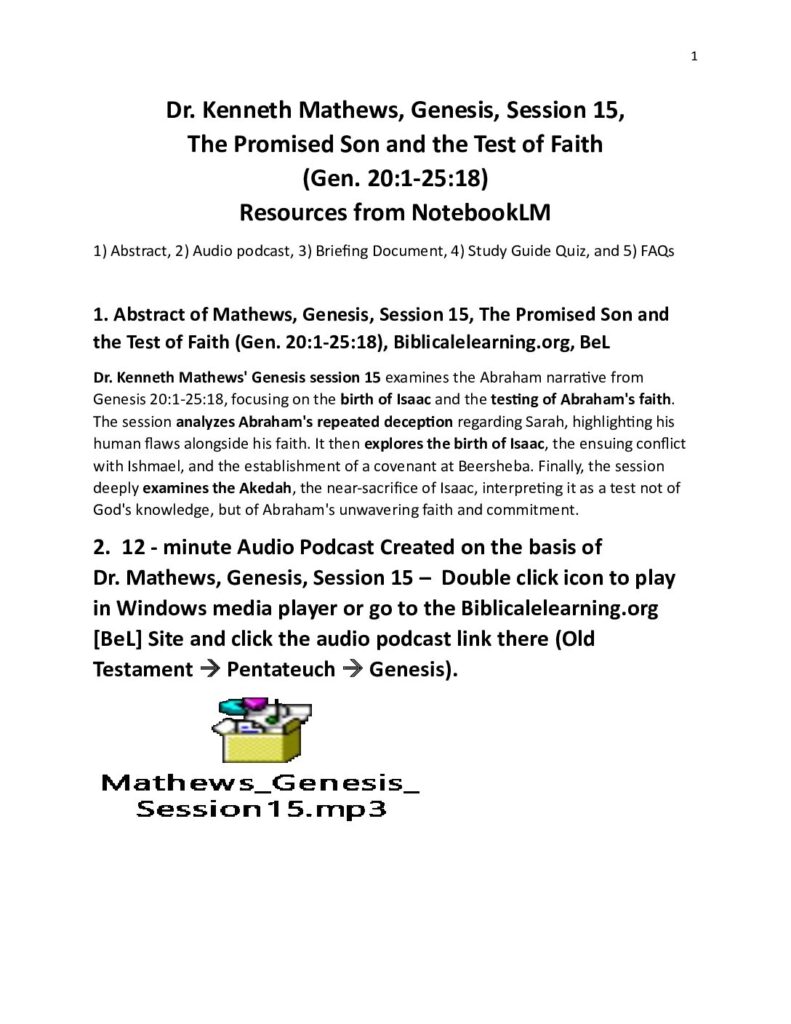 1

Dr. Kenneth Mathews, Genesis, Session 15, The Promised Son and the Test of Faith (Gen. 20:1-25:18) Resources from NotebookLM

1) Abstract, 2) Audio podcast, 3) Briefing Document, 4) Study Guide Quiz, and 5) FAQs

1. Abstract of Mathews, Genesis, Session 15, The Promised Son and the Test of Faith (Gen. 20:1-25:18), Biblicalelearning.org, BeL

Dr. Kenneth Mathews' Genesis session 15 examines the Abraham narrative from Genesis 20:1-25:18, focusing on the birth of Isaac and the testing of Abraham's faith. The session analyzes Abraham's repeated deception regarding Sarah, highlighting his human flaws alongside his faith. It then explores the birth of Isaac, the ensuing conflict with Ishmael, and the establishment of a covenant at Beersheba. Finally, the session deeply examines the Akedah, the near-sacrifice of Isaac, interpreting it as a test not of God's knowledge, but of Abraham's unwavering faith and commitment.

2. 12 - minute Audio Podcast Created on the basis of Dr. Mathews, Genesis, Session 15 – Double click icon to play in Windows media player or go to the Biblicalelearning.org [BeL] Site and click the audio podcast link there (Old Testament → Pentateuch → Genesis).

Mathews_Genesis_
Session15.mp3